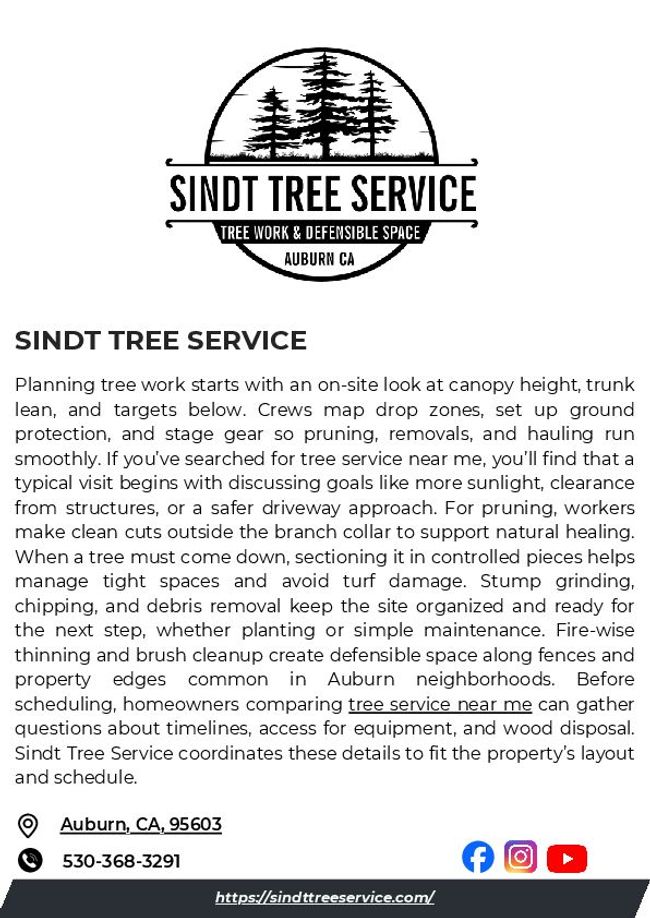 SINDT TREE SERVICE
TREE WORK & DEFENSIBLE SPACE
AUBURN CA

SINDT TREE SERVICE

Planning tree work starts with an on-site look at canopy height, trunk lean, and targets below. Crews map drop zones, set up ground protection, and stage gear so pruning, removals, and hauling run smoothly. If you've searched for tree service near me, you'll find that a typical visit begins with discussing goals like more sunlight, clearance from structures, or a safer driveway approach. For pruning, workers make clean cuts outside the branch collar to support natural healing. When a tree must come down, sectioning it in controlled pieces helps manage tight spaces and avoid turf damage. Stump grinding, chipping, and debris removal keep the site organized and ready for the next step, whether planting or simple maintenance. Fire-wise thinning and brush cleanup create defensible space along fences and property edges common in Auburn neighborhoods. Before scheduling, homeowners comparing tree service near me can gather questions about timelines, access for equipment, and wood disposal. Sindt Tree Service coordinates these details to fit the property's layout and schedule.

Auburn, CA, 95603

530-368-3291

https://sindttreeservice.com/